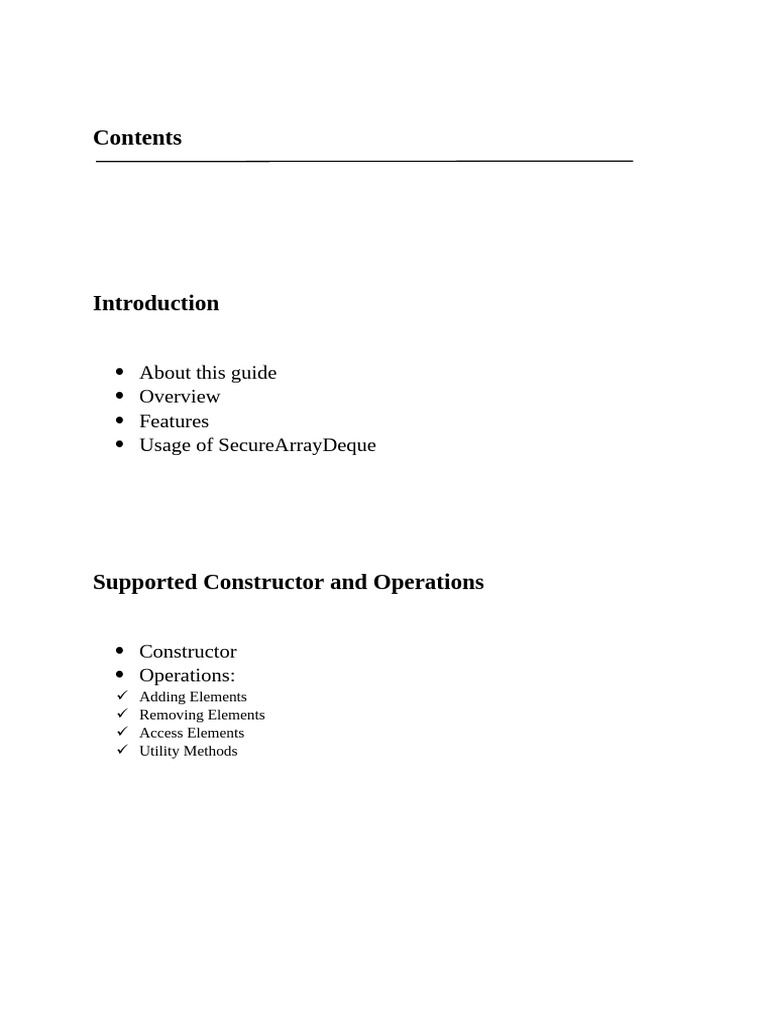 Contents

Introduction

- About this guide
- Overview
- Features
- Usage of SecureArrayDeque

Supported Constructor and Operations

- Constructor
- Operations:
✓ Adding Elements
✓ Removing Elements
✓ Access Elements
✓ Utility Methods